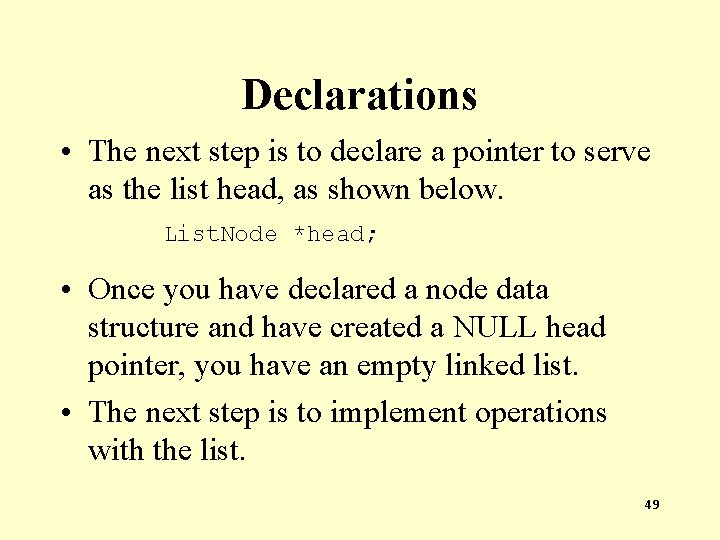 Declarations

• The next step is to declare a pointer to serve as the list head, as shown below.

ListNode *head;

• Once you have declared a node data structure and have created a NULL head pointer, you have an empty linked list.

• The next step is to implement operations with the list.

49